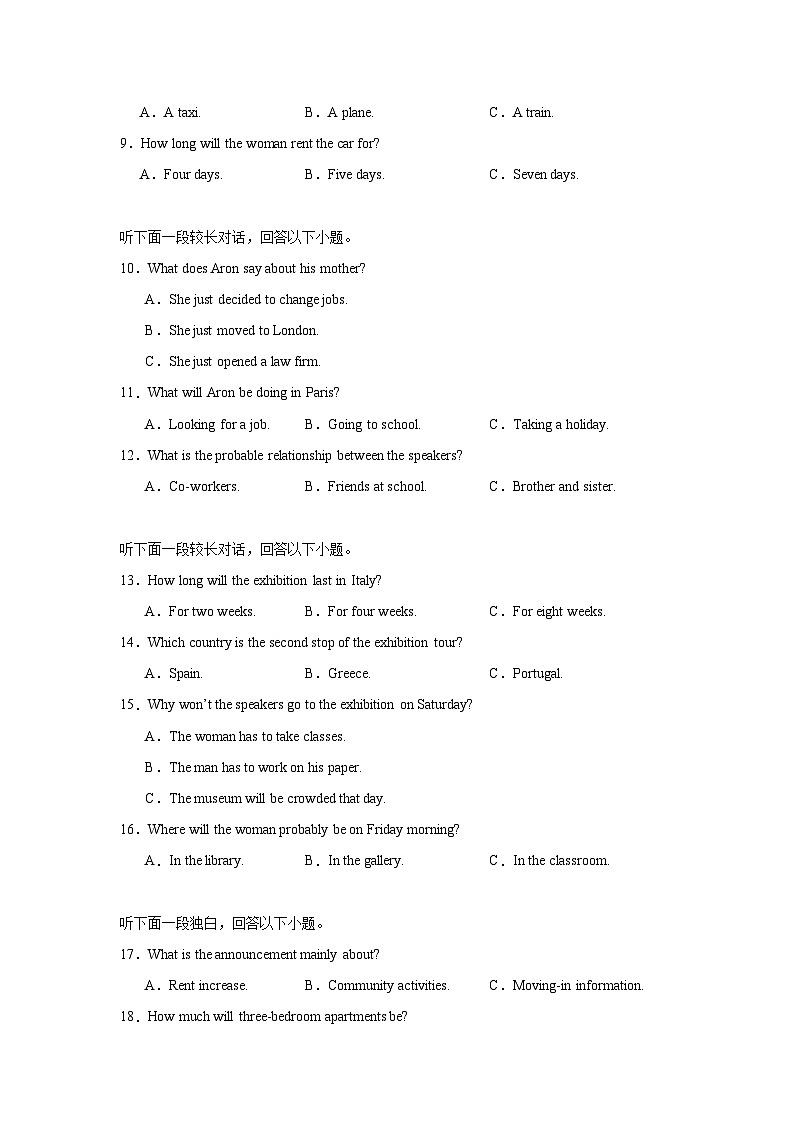 A．A taxi.　　B．A plane.　　C．A train.

9．How long will the woman rent the car for?

A．Four days.　　B．Five days.　　C．Seven days.

听下面一段较长对话，回答以下小题。

10．What does Aron say about his mother?

A．She just decided to change jobs.

B．She just moved to London.

C．She just opened a law firm.

11．What will Aron be doing in Paris?

A．Looking for a job.　　B．Going to school.　　C．Taking a holiday.

12．What is the probable relationship between the speakers?

A．Co-workers.　　B．Friends at school.　　C．Brother and sister.

听下面一段较长对话，回答以下小题。

13．How long will the exhibition last in Italy?

A．For two weeks.　　B．For four weeks.　　C．For eight weeks.

14．Which country is the second stop of the exhibition tour?

A．Spain.　　B．Greece.　　C．Portugal.

15．Why won't the speakers go to the exhibition on Saturday?

A．The woman has to take classes.

B．The man has to work on his paper.

C．The museum will be crowded that day.

16．Where will the woman probably be on Friday morning?

A．In the library.　　B．In the gallery.　　C．In the classroom.

听下面一段独白，回答以下小题。

17．What is the announcement mainly about?

A．Rent increase.　　B．Community activities.　　C．Moving-in information.

18．How much will three-bedroom apartments be?